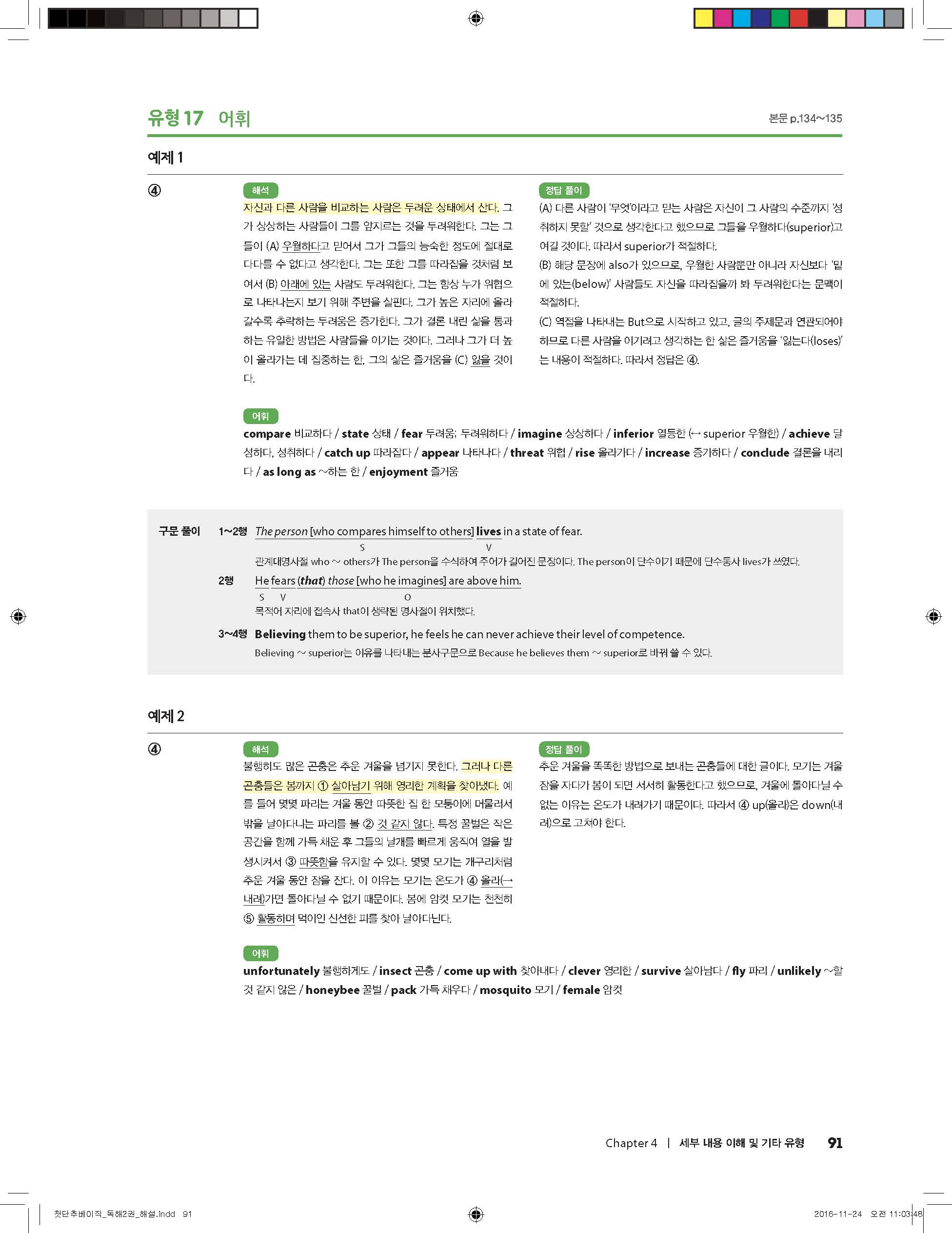 유형 17 어휘

본문 p.134~135

예제 1

④

해석

자신과 다른 사람을 비교하는 사람은 두려운 상태에서 산다. 그가 상상하는 사람들이 그를 앞지르는 것을 두려워한다. 그는 그들이 (A) 우월하다고 믿어서 그가 그들의 능숙한 정도에 절대로 다다를 수 없다고 생각한다. 그는 또한 그를 따라잡을 것처럼 보여서 (B) 아래에 있는 사람도 두려워한다. 그는 항상 누가 위협으로 나타나는지 보기 위해 주변을 살핀다. 그가 높은 자리에 올라갈수록 추락하는 두려움은 증가한다. 그가 결론 내린 삶을 통과하는 유일한 방법은 사람들을 이기는 것이다. 그러나 그가 더 높이 올라가는 데 집중하는 한, 그의 삶은 즐거움을 (C) 잃을 것이다.

정답 풀이

(A) 다른 사람이 '무엇'이라고 믿는 사람은 자신이 그 사람의 수준까지 '성취하지 못할' 것으로 생각한다고 했으므로 그들을 우월하다(superior)고 여길 것이다. 따라서 superior가 적절하다.

(B) 해당 문장에 also가 있으므로, 우월한 사람뿐만 아니라 자신보다 '밑에 있는(below)' 사람들도 자신을 따라잡을까 봐 두려워한다는 문맥이 적절하다.

(C) 역접을 나타내는 But으로 시작하고 있고, 글의 주제문과 연관되어야 하므로 다른 사람을 이기려고 생각하는 한 삶은 즐거움을 '잃는다(loses)'는 내용이 적절하다. 따라서 정답은 ④.

어휘

compare 비교하다 / state 상태 / fear 두려움; 두려워하다 / imagine 상상하다 / inferior 열등한 (↔ superior 우월한) / achieve 달성하다, 성취하다 / catch up 따라잡다 / appear 나타나다 / threat 위협 / rise 올라가다 / increase 증가하다 / conclude 결론을 내리다 / as long as ~하는 한 / enjoyment 즐거움

구문 풀이

1~2행 The person [who compares himself to others] lives in a state of fear.
S V
관계대명사절 who ~ others가 The person을 수식하여 주어가 길어진 문장이다. The person이 단수이기 때문에 단수동사 lives가 쓰였다.

2행 He fears (that) those [who he imagines] are above him.
S V O
목적어 자리에 접속사 that이 생략된 명사절이 위치했다.

3~4행 Believing them to be superior, he feels he can never achieve their level of competence.
Believing ~ superior는 이유를 나타내는 분사구문으로 Because he believes them ~ superior로 바꿔 쓸 수 있다.

예제 2

④

해석

불행히도 많은 곤충은 추운 겨울을 넘기지 못한다. 그러나 다른 곤충들은 봄까지 ① 살아남기 위해 영리한 계획을 찾아냈다. 예를 들어 몇몇 파리는 겨울 동안 따뜻한 집 한 모퉁이에 머물러서 밖을 날아다니는 파리를 볼 ② 것 같지 않다. 특정 꿀벌은 작은 공간을 함께 가득 채운 후 그들의 날개를 빠르게 움직여 열을 발생시켜서 ③ 따뜻함을 유지할 수 있다. 몇몇 모기는 개구리처럼 추운 겨울 동안 잠을 잔다. 이 이유는 모기는 온도가 ④ 올라(→ 내려)가면 돌아다닐 수 없기 때문이다. 봄에 암컷 모기는 천천히 ⑤ 활동하며 먹이인 신선한 피를 찾아 날아다닌다.

정답 풀이

추운 겨울을 똑똑한 방법으로 보내는 곤충들에 대한 글이다. 모기는 겨울잠을 자다가 봄이 되면 서서히 활동한다고 했으므로, 겨울에 돌아다닐 수 없는 이유는 온도가 내려가기 때문이다. 따라서 ④ up(올라)은 down(내려)으로 고쳐야 한다.

어휘

unfortunately 불행하게도 / insect 곤충 / come up with 찾아내다 / clever 영리한 / survive 살아남다 / fly 파리 / unlikely ~할 것 같지 않은 / honeybee 꿀벌 / pack 가득 채우다 / mosquito 모기 / female 암컷

Chapter 4 | 세부 내용 이해 및 기타 유형 91

첫단추베이직_독해2권_해설.indd 91

2016-11-24 오전 11:03:48